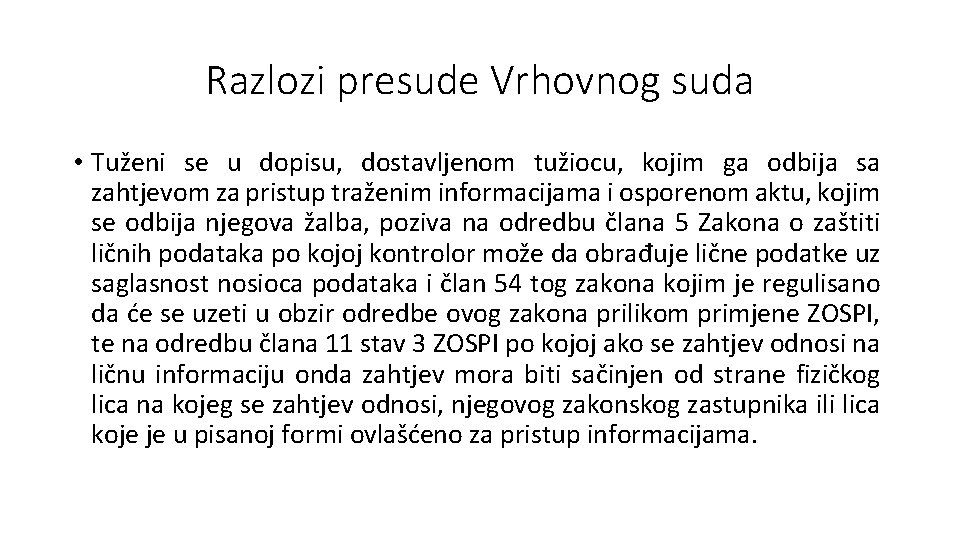 Razlozi presude Vrhovnog suda

• Tuženi se u dopisu, dostavljenom tužiocu, kojim ga odbija sa zahtjevom za pristup traženim informacijama i osporenom aktu, kojim se odbija njegova žalba, poziva na odredbu člana 5 Zakona o zaštiti ličnih podataka po kojoj kontrolor može da obrađuje lične podatke uz saglasnost nosioca podataka i član 54 tog zakona kojim je regulisano da će se uzeti u obzir odredbe ovog zakona prilikom primjene ZOSPI, te na odredbu člana 11 stav 3 ZOSPI po kojoj ako se zahtjev odnosi na ličnu informaciju onda zahtjev mora biti sačinjen od strane fizičkog lica na kojeg se zahtjev odnosi, njegovog zakonskog zastupnika ili lica koje je u pisanoj formi ovlašćeno za pristup informacijama.